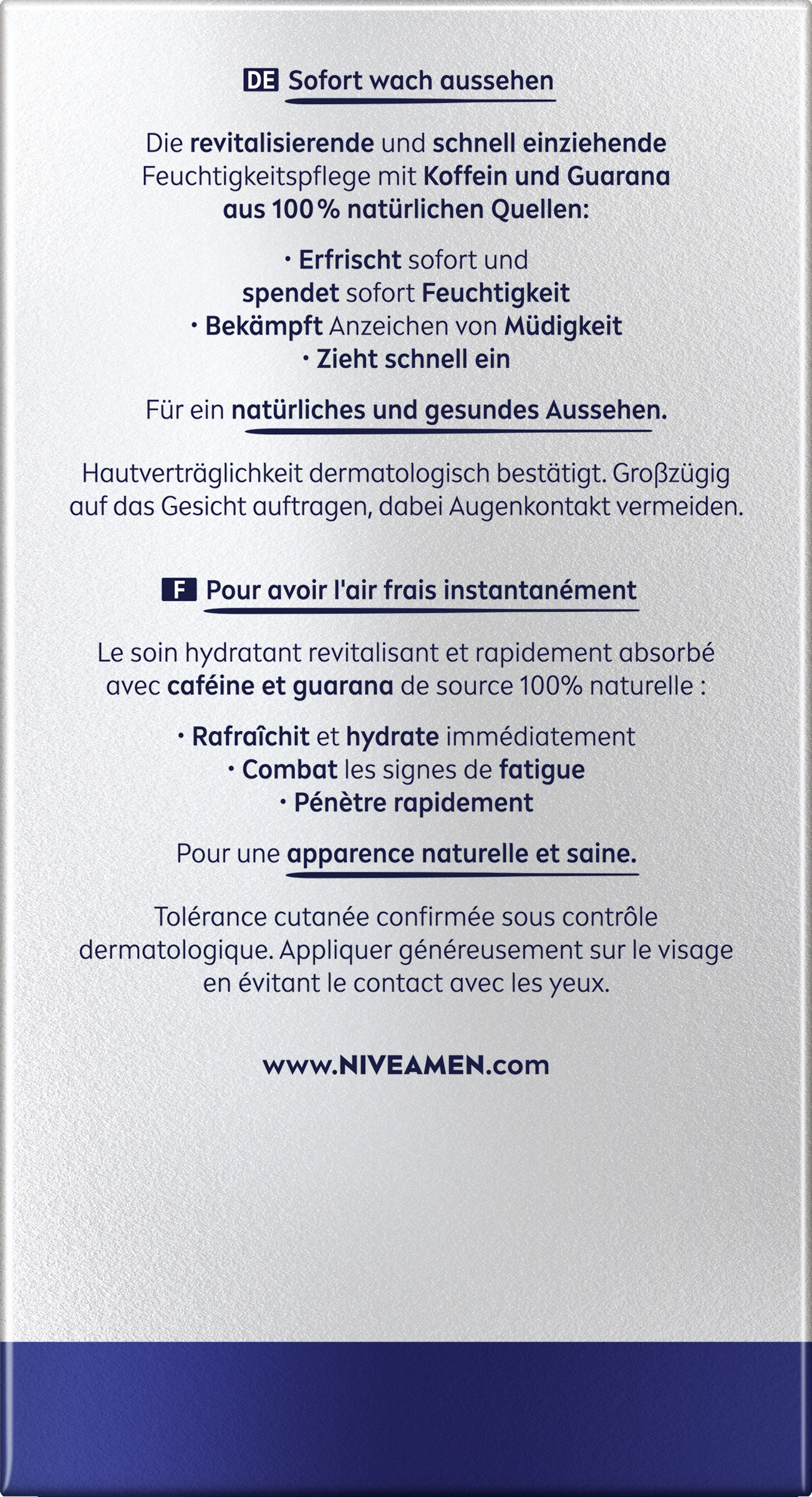 DE Sofort wach aussehen

Die revitalisierende und schnell einziehende Feuchtigkeitspflege mit Koffein und Guarana aus 100 % natürlichen Quellen:

· Erfrischt sofort und spendet sofort Feuchtigkeit
· Bekämpft Anzeichen von Müdigkeit
· Zieht schnell ein

Für ein natürliches und gesundes Aussehen.

Hautverträglichkeit dermatologisch bestätigt. Großzügig auf das Gesicht auftragen, dabei Augenkontakt vermeiden.

F Pour avoir l'air frais instantanément

Le soin hydratant revitalisant et rapidement absorbé avec caféine et guarana de source 100% naturelle :

· Rafraîchit et hydrate immédiatement
· Combat les signes de fatigue
· Pénètre rapidement

Pour une apparence naturelle et saine.

Tolérance cutanée confirmée sous contrôle dermatologique. Appliquer généreusement sur le visage en évitant le contact avec les yeux.

www.NIVEAMEN.com